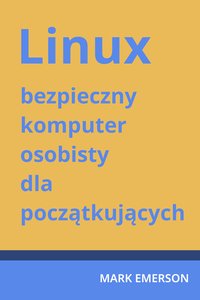 Linux

bezpieczny komputer osobisty dla początkujących

MARK EMERSON